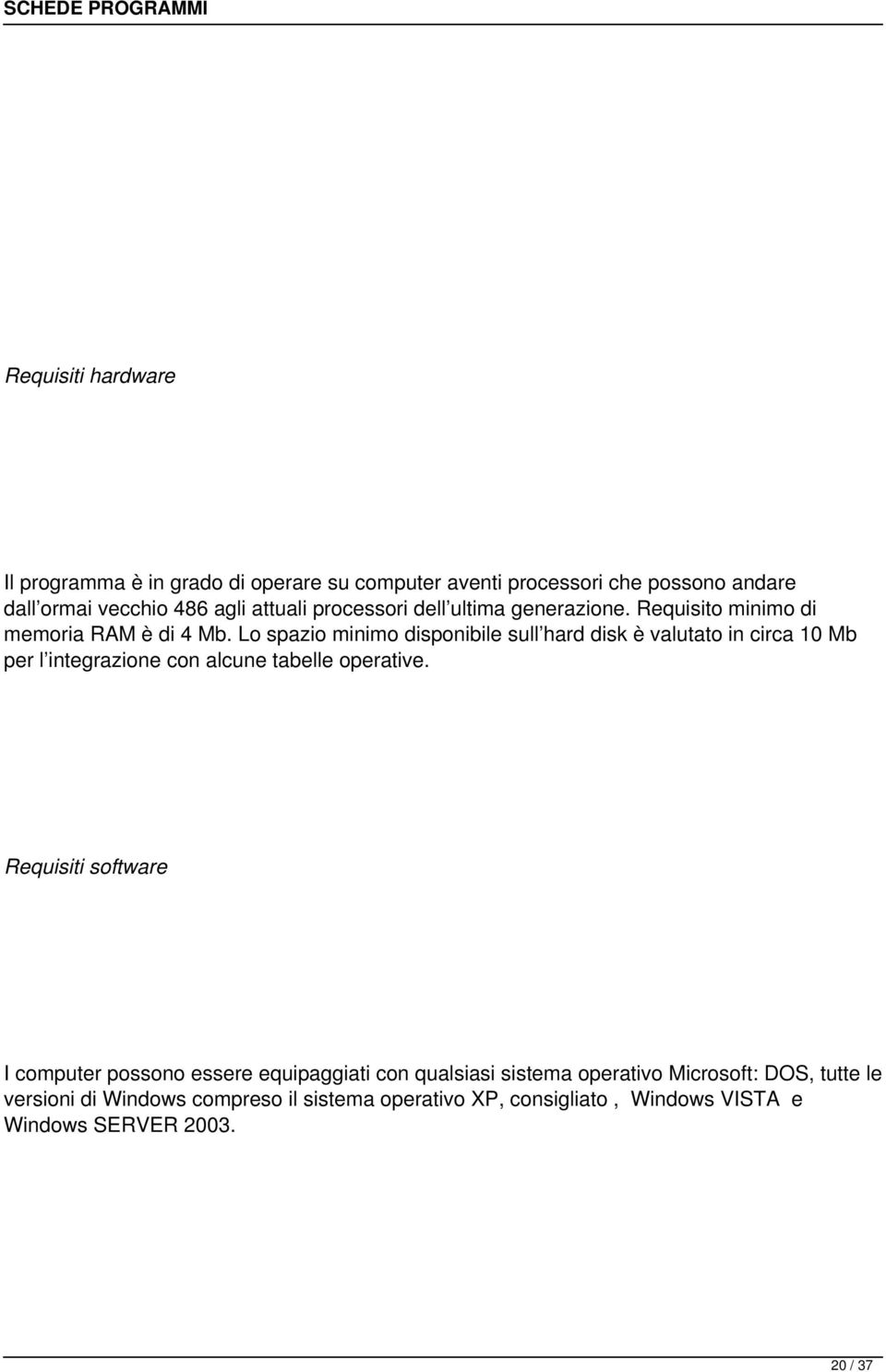 SCHEDE PROGRAMMI

Requisiti hardware

Il programma è in grado di operare su computer aventi processori che possono andare dall ormai vecchio 486 agli attuali processori dell ultima generazione. Requisito minimo di memoria RAM è di 4 Mb. Lo spazio minimo disponibile sull hard disk è valutato in circa 10 Mb per l integrazione con alcune tabelle operative.

Requisiti software

I computer possono essere equipaggiati con qualsiasi sistema operativo Microsoft: DOS, tutte le versioni di Windows compreso il sistema operativo XP, consigliato , Windows VISTA e Windows SERVER 2003.

20 / 37